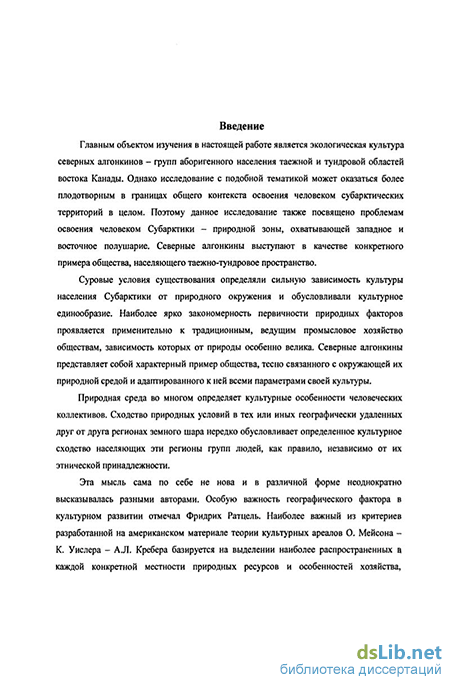 Введение

Главным объектом изучения в настоящей работе является экологическая культура северных алгонкинов – групп аборигенного населения таежной и тундровой областей востока Канады. Однако исследование с подобной тематикой может оказаться более плодотворным в границах общего контекста освоения человеком субарктических территорий в целом. Поэтому данное исследование также посвящено проблемам освоения человеком Субарктики – природной зоны, охватывающей западное и восточное полушарие. Северные алгонкины выступают в качестве конкретного примера общества, населяющего таежно-тундровое пространство.

Суровые условия существования определяли сильную зависимость культуры населения Субарктики от природного окружения и обусловливали культурное единообразие. Наиболее ярко закономерность первичности природных факторов проявляется применительно к традиционным, ведущим промысловое хозяйство обществам, зависимость которых от природы особенно велика. Северные алгонкины представляет собой характерный пример общества, тесно связанного с окружающей их природной средой и адаптированного к ней всеми параметрами своей культуры.

Природная среда во многом определяет культурные особенности человеческих коллективов. Сходство природных условий в тех или иных географически удаленных друг от друга регионах земного шара нередко обусловливает определенное культурное сходство населяющих эти регионы групп людей, как правило, независимо от их этнической принадлежности.

Эта мысль сама по себе не нова и в различной форме неоднократно высказывалась разными авторами. Особую важность географического фактора в культурном развитии отмечал Фридрих Ратцель. Наиболее важный из критериев разработанной на американском материале теории культурных ареалов О. Мейсона – К. Уислера – А.Л. Кребера базируется на выделении наиболее распространенных в каждой конкретной местности природных ресурсов и особенностей хозяйства,

dsLib.net
библиотека диссертаций